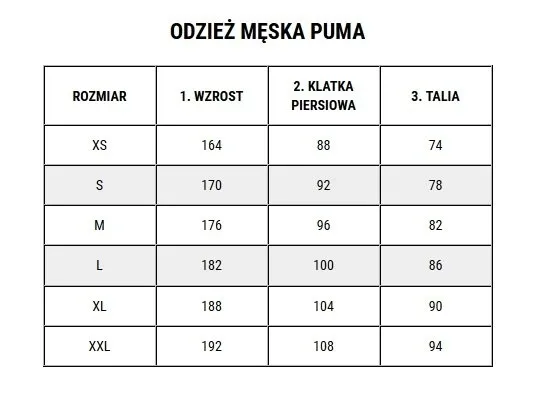 ODZIEŻ MĘSKA PUMA

| ROZMIAR | 1. WZROST | 2. KLATKA PIERSIOWA | 3. TALIA |
|---|---|---|---|
| XS | 164 | 88 | 74 |
| S | 170 | 92 | 78 |
| M | 176 | 96 | 82 |
| L | 182 | 100 | 86 |
| XL | 188 | 104 | 90 |
| XXL | 192 | 108 | 94 |